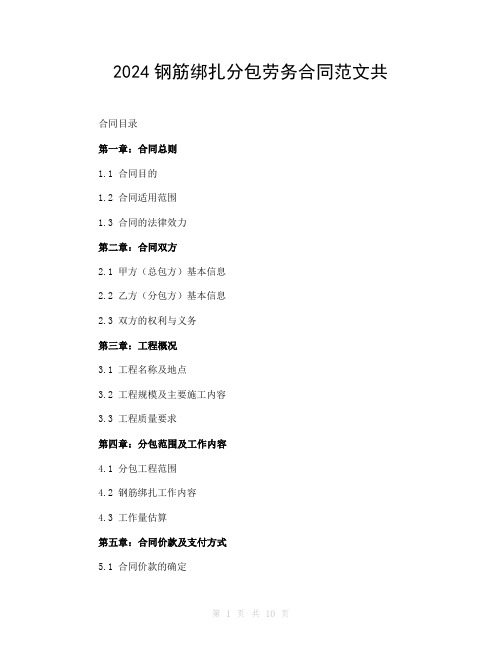 2024 钢筋绑扎分包劳务合同范文共

合同目录

第一章：合同总则

1.1 合同目的

1.2 合同适用范围

1.3 合同的法律效力

第二章：合同双方

2.1 甲方（总包方）基本信息

2.2 乙方（分包方）基本信息

2.3 双方的权利与义务

第三章：工程概况

3.1 工程名称及地点

3.2 工程规模及主要施工内容

3.3 工程质量要求

第四章：分包范围及工作内容

4.1 分包工程范围

4.2 钢筋绑扎工作内容

4.3 工作量估算

第五章：合同价款及支付方式

5.1 合同价款的确定

第 1 页 共 10 页